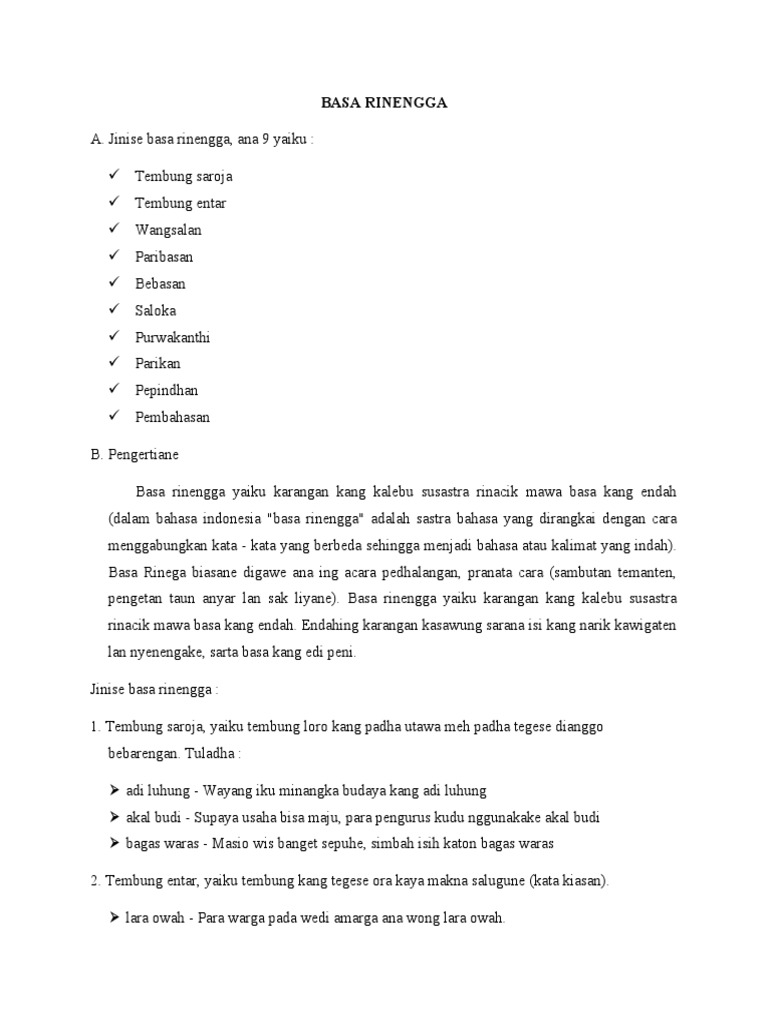 BASA RINENGGA

A. Jinise basa rinengga, ana 9 yaiku :

✓ Tembung saroja
✓ Tembung entar
✓ Wangsalan
✓ Paribasan
✓ Bebasan
✓ Saloka
✓ Purwakanthi
✓ Parikan
✓ Pepindhan
✓ Pembahasan

B. Pengertiane

Basa rinengga yaiku karangan kang kalebu susastra rinacik mawa basa kang endah (dalam bahasa indonesia "basa rinengga" adalah sastra bahasa yang dirangkai dengan cara menggabungkan kata - kata yang berbeda sehingga menjadi bahasa atau kalimat yang indah). Basa Rinega biasane digawe ana ing acara pedhalangan, pranata cara (sambutan temanten, pengetan taun anyar lan sak liyane). Basa rinengga yaiku karangan kang kalebu susastra rinacik mawa basa kang endah. Endahing karangan kasawung sarana isi kang narik kawigaten lan nyenengake, sarta basa kang edi peni.

Jinise basa rinengga :

1. Tembung saroja, yaiku tembung loro kang padha utawa meh padha tegese dianggo bebarengan. Tuladha :

➢ adi luhung - Wayang iku minangka budaya kang adi luhung
➢ akal budi - Supaya usaha bisa maju, para pengurus kudu nggunakake akal budi
➢ bagas waras - Masio wis banget sepuhe, simbah isih katon bagas waras

2. Tembung entar, yaiku tembung kang tegese ora kaya makna salugune (kata kiasan).

➢ lara owah - Para warga pada wedi amarga ana wong lara owah.